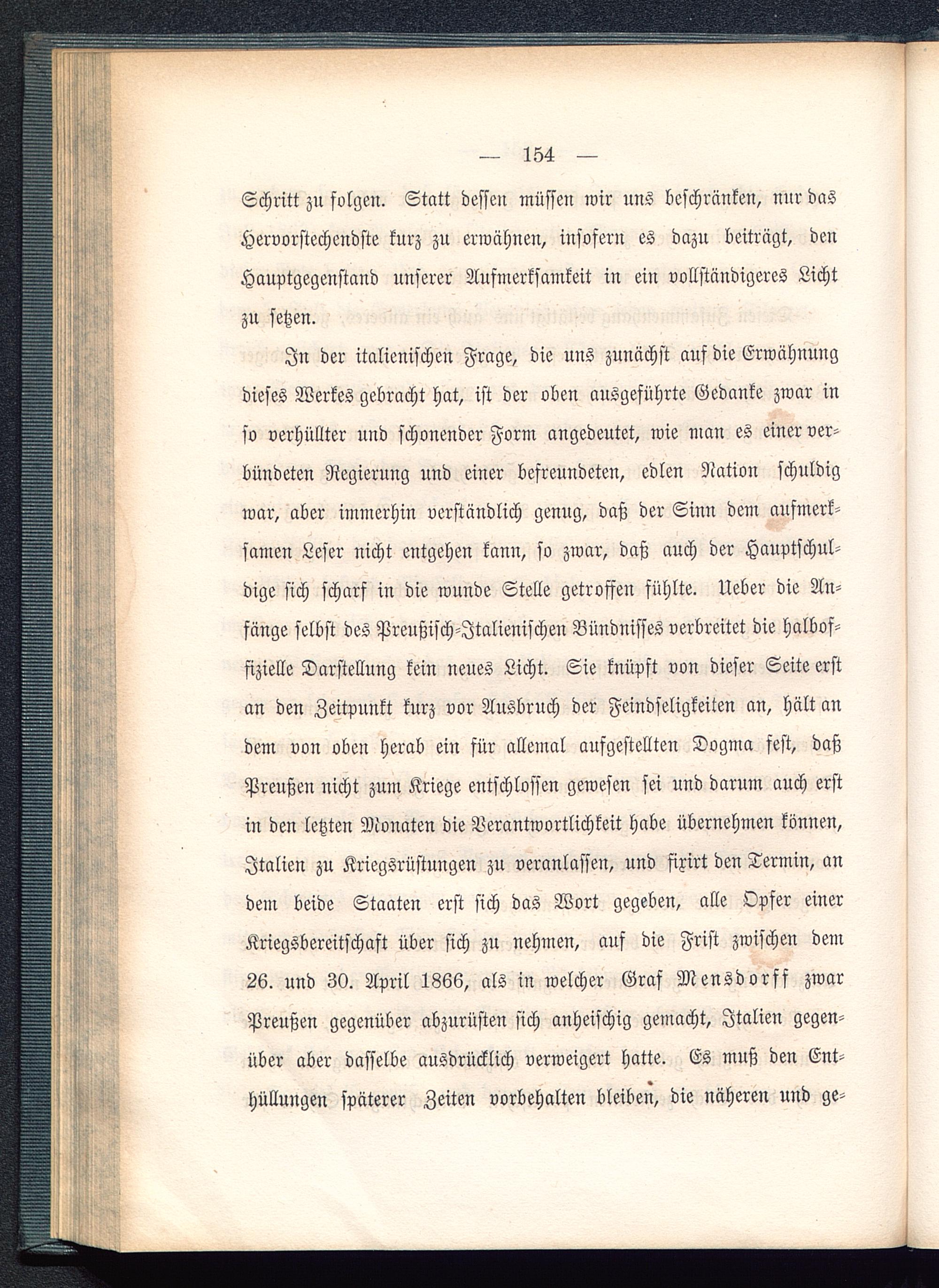 — 154 —

Schritt zu folgen. Statt dessen müssen wir uns beschränken, nur das Hervorstechendste kurz zu erwähnen, insofern es dazu beiträgt, den Hauptgegenstand unserer Aufmerksamkeit in ein vollständigeres Licht zu setzen.

In der italienischen Frage, die uns zunächst auf die Erwähnung dieses Werkes gebracht hat, ist der oben ausgeführte Gedanke zwar in so verhüllter und schonender Form angedeutet, wie man es einer verbündeten Regierung und einer befreundeten, edlen Nation schuldig war, aber immerhin verständlich genug, daß der Sinn dem aufmerksamen Leser nicht entgehen kann, so zwar, daß auch der Hauptschuldige sich scharf in die wunde Stelle getroffen fühlte. Ueber die Anfänge selbst des Preußisch-Italienischen Bündnisses verbreitet die halboffizielle Darstellung kein neues Licht. Sie knüpft von dieser Seite erst an den Zeitpunkt kurz vor Ausbruch der Feindseligkeiten an, hält an dem von oben herab ein für allemal aufgestellten Dogma fest, daß Preußen nicht zum Kriege entschlossen gewesen sei und darum auch erst in den letzten Monaten die Verantwortlichkeit habe übernehmen können, Italien zu Kriegsrüstungen zu veranlassen, und fixirt den Termin, an dem beide Staaten erst sich das Wort gegeben, alle Opfer einer Kriegsbereitschaft über sich zu nehmen, auf die Frist zwischen dem 26. und 30. April 1866, als in welcher Graf Mensdorff zwar Preußen gegenüber abzurüsten sich anheischig gemacht, Italien gegenüber aber dasselbe ausdrücklich verweigert hatte. Es muß den Enthüllungen späterer Zeiten vorbehalten bleiben, die näheren und ge-